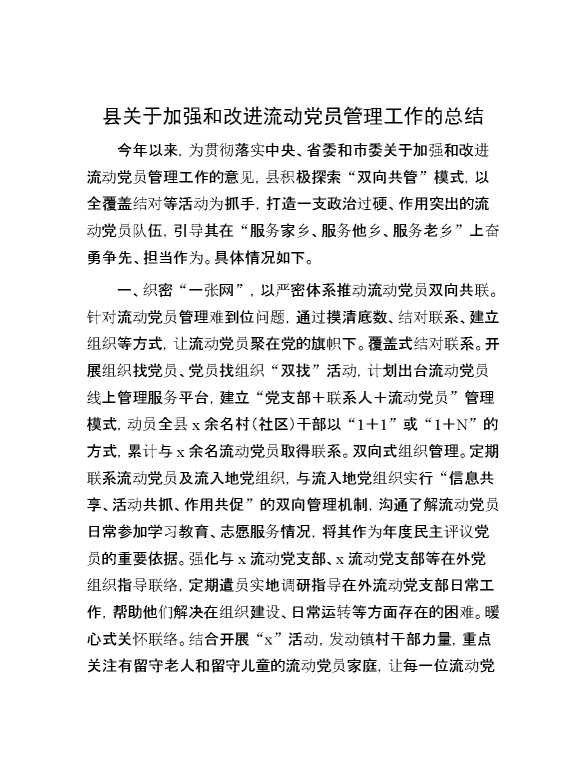 县关于加强和改进流动党员管理工作的总结

今年以来，为贯彻落实中央、省委和市委关于加强和改进流动党员管理工作的意见，县积极探索“双向共管”模式，以全覆盖结对等活动为抓手，打造一支政治过硬、作用突出的流动党员队伍，引导其在“服务家乡、服务他乡、服务老乡”上奋勇争先、担当作为。具体情况如下。

一、织密“一张网”，以严密体系推动流动党员双向共联。针对流动党员管理难到位问题，通过摸清底数、结对联系、建立组织等方式，让流动党员聚在党的旗帜下。覆盖式结对联系。开展组织找党员、党员找组织“双找”活动，计划出台流动党员线上管理服务平台，建立“党支部＋联系人＋流动党员”管理模式，动员全县x余名村（社区）干部以“1＋1”或“1＋N”的方式，累计与x余名流动党员取得联系。双向式组织管理。定期联系流动党员及流入地党组织，与流入地党组织实行“信息共享、活动共抓、作用共促”的双向管理机制，沟通了解流动党员日常参加学习教育、志愿服务情况，将其作为年度民主评议党员的重要依据。强化与x流动党支部、x流动党支部等在外党组织指导联络，定期遣员实地调研指导在外流动党支部日常工作，帮助他们解决在组织建设、日常运转等方面存在的困难。暖心式关怀联络。结合开展“x”活动，发动镇村干部力量，重点关注有留守老人和留守儿童的流动党员家庭，让每一位流动党